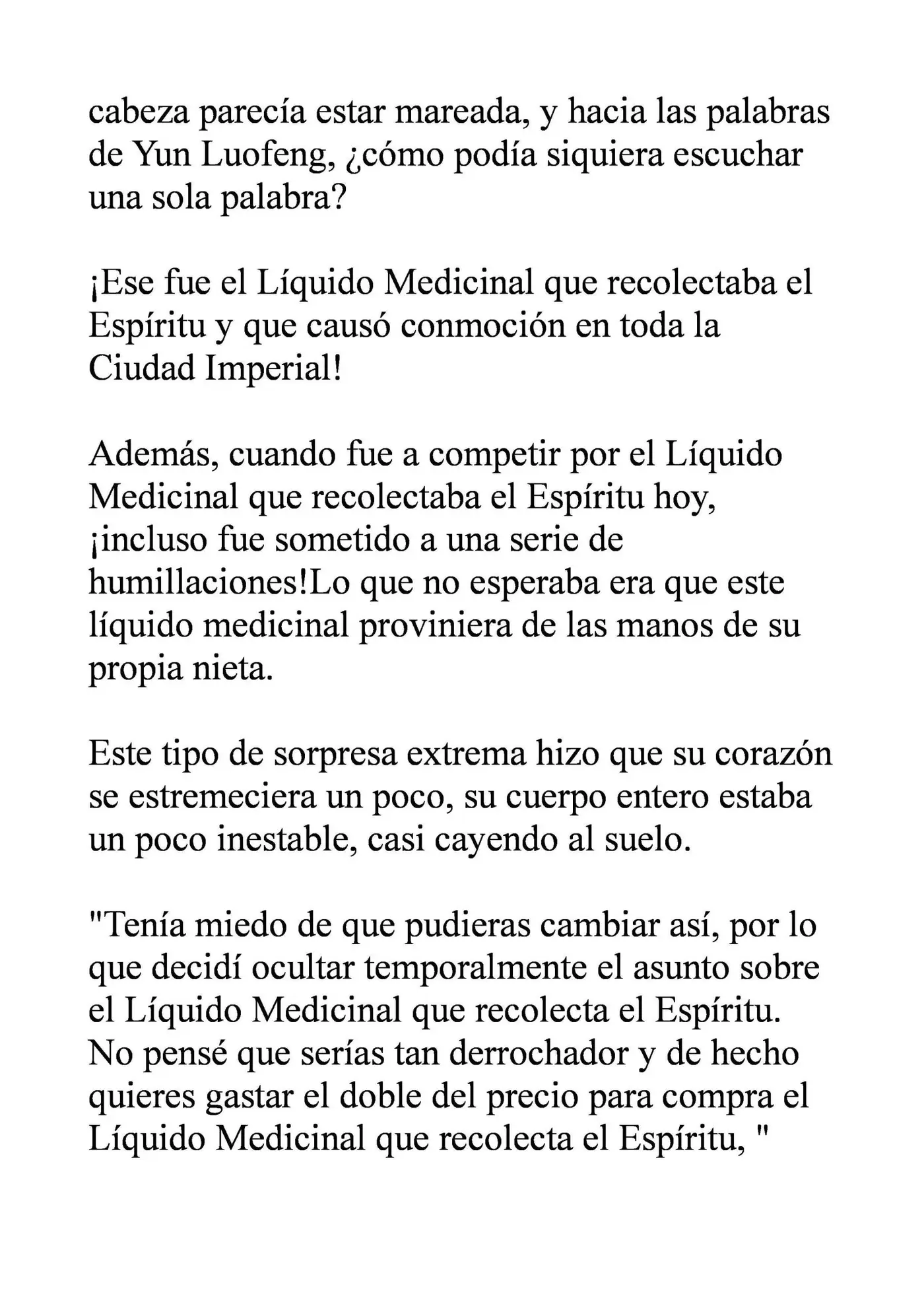 cabeza parecía estar mareada, y hacia las palabras de Yun Luofeng, ¿cómo podía siquiera escuchar una sola palabra?

¡Ese fue el Líquido Medicinal que recolectaba el Espíritu y que causó conmoción en toda la Ciudad Imperial!

Además, cuando fue a competir por el Líquido Medicinal que recolectaba el Espíritu hoy, ¡incluso fue sometido a una serie de humillaciones!Lo que no esperaba era que este líquido medicinal proviniera de las manos de su propia nieta.

Este tipo de sorpresa extrema hizo que su corazón se estremeciera un poco, su cuerpo entero estaba un poco inestable, casi cayendo al suelo.

"Tenía miedo de que pudieras cambiar así, por lo que decidí ocultar temporalmente el asunto sobre el Líquido Medicinal que recolecta el Espíritu. No pensé que serías tan derrochador y de hecho quieres gastar el doble del precio para compra el Líquido Medicinal que recolecta el Espíritu, "